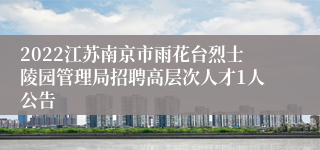 2022江苏南京市雨花台烈士陵园管理局招聘高层次人才1人公告